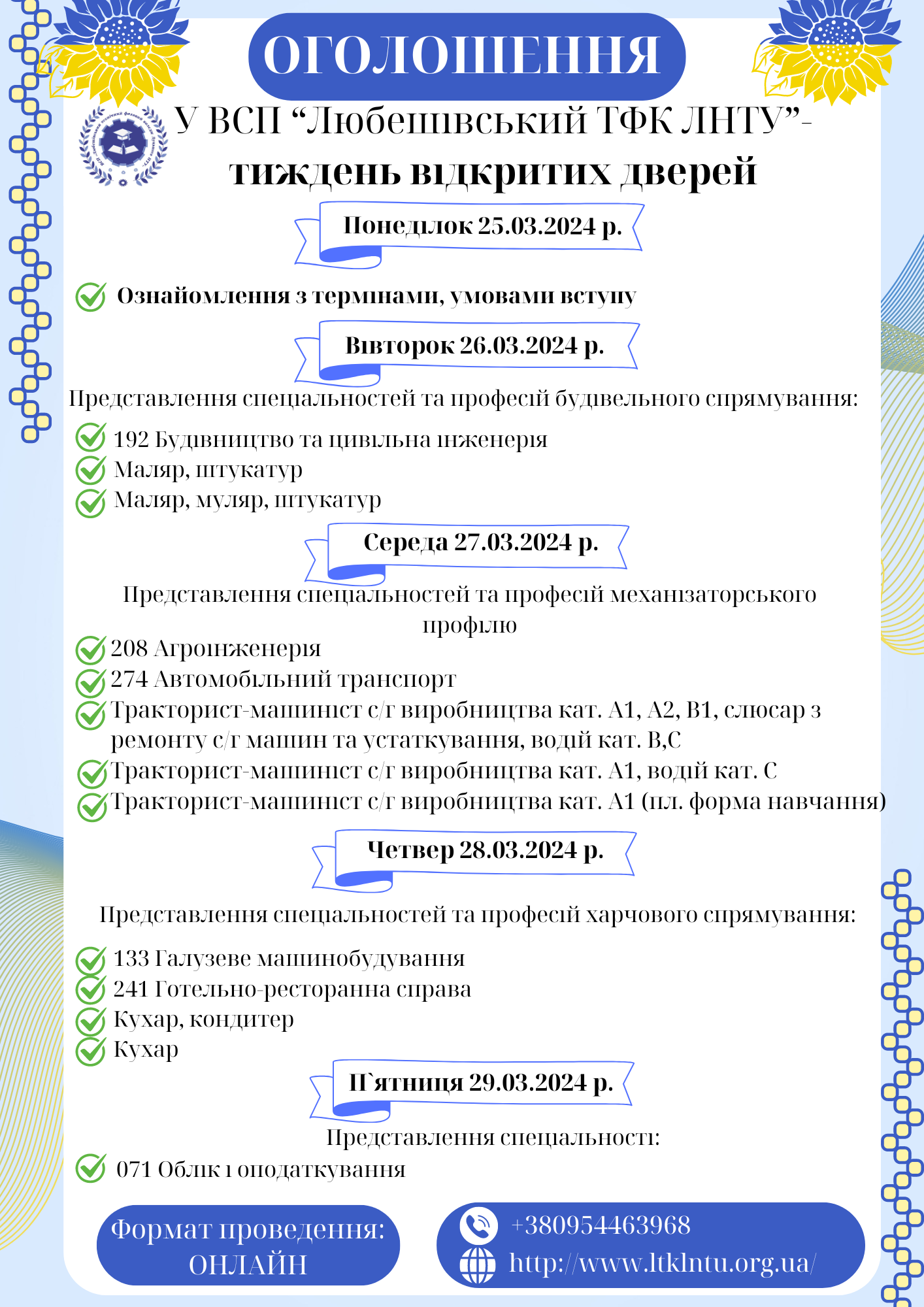 ОГОЛОШЕННЯ

У ВСП “Любешівський ТФК ЛНТУ”-
тиждень відкритих дверей

Понеділок 25.03.2024 р.

Ознайомлення з термінами, умовами вступу

Вівторок 26.03.2024 р.

Представлення спеціальностей та професій будівельного спрямування:

192 Будівництво та цивільна інженерія
Маляр, штукатур
Маляр, муляр, штукатур

Середа 27.03.2024 р.

Представлення спеціальностей та професій механізаторського профілю

208 Агроінженерія
274 Автомобільний транспорт
Тракторист-машиніст с/г виробництва кат. А1, А2, В1, слюсар з ремонту с/г машин та устаткування, водій кат. В,С
Тракторист-машиніст с/г виробництва кат. А1, водій кат. С
Тракторист-машиніст с/г виробництва кат. А1 (пл. форма навчання)

Четвер 28.03.2024 р.

Представлення спеціальностей та професій харчового спрямування:

133 Галузеве машинобудування
241 Готельно-ресторанна справа
Кухар, кондитер
Кухар

П`ятниця 29.03.2024 р.

Представлення спеціальності:

071 Облік і оподаткування

Формат проведення: ОНЛАЙН

+380954463968
http://www.ltklntu.org.ua/